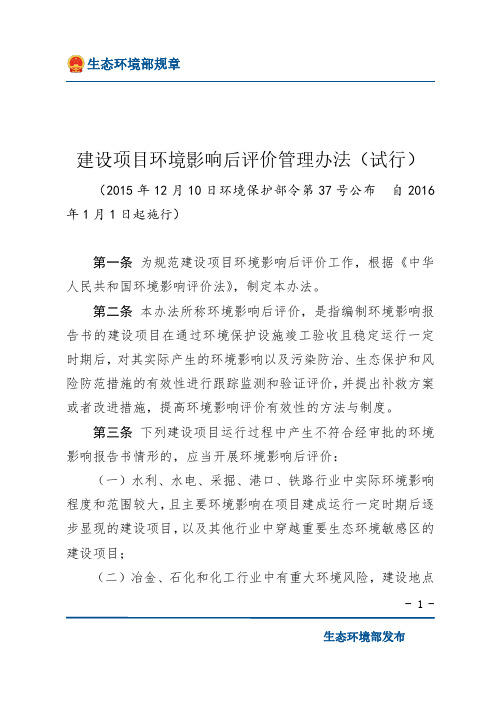 生态环境部规章

建设项目环境影响后评价管理办法（试行）

（2015 年 12 月 10 日环境保护部令第 37 号公布　自 2016 年 1 月 1 日起施行）

第一条　为规范建设项目环境影响后评价工作，根据《中华人民共和国环境影响评价法》，制定本办法。

第二条　本办法所称环境影响后评价，是指编制环境影响报告书的建设项目在通过环境保护设施竣工验收且稳定运行一定时期后，对其实际产生的环境影响以及污染防治、生态保护和风险防范措施的有效性进行跟踪监测和验证评价，并提出补救方案或者改进措施，提高环境影响评价有效性的方法与制度。

第三条　下列建设项目运行过程中产生不符合经审批的环境影响报告书情形的，应当开展环境影响后评价：

（一）水利、水电、采掘、港口、铁路行业中实际环境影响程度和范围较大，且主要环境影响在项目建成运行一定时期后逐步显现的建设项目，以及其他行业中穿越重要生态环境敏感区的建设项目；

（二）冶金、石化和化工行业中有重大环境风险，建设地点

－ 1 －

生态环境部发布